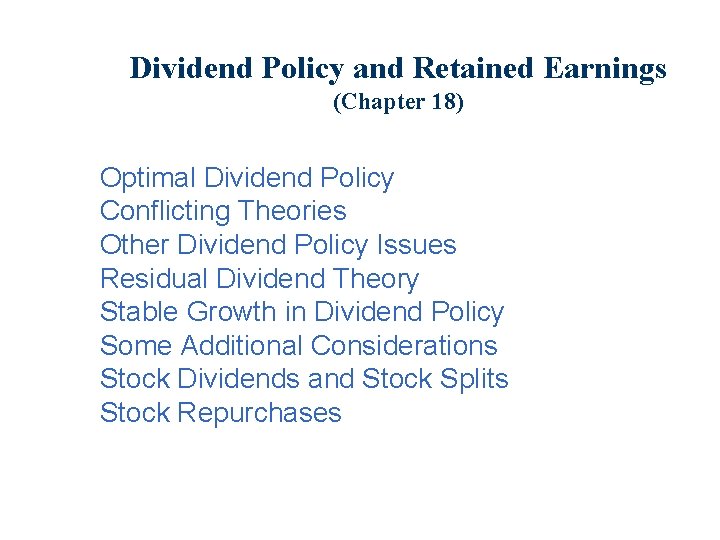 Dividend Policy and Retained Earnings
(Chapter 18)

Optimal Dividend Policy
Conflicting Theories
Other Dividend Policy Issues
Residual Dividend Theory
Stable Growth in Dividend Policy
Some Additional Considerations
Stock Dividends and Stock Splits
Stock Repurchases